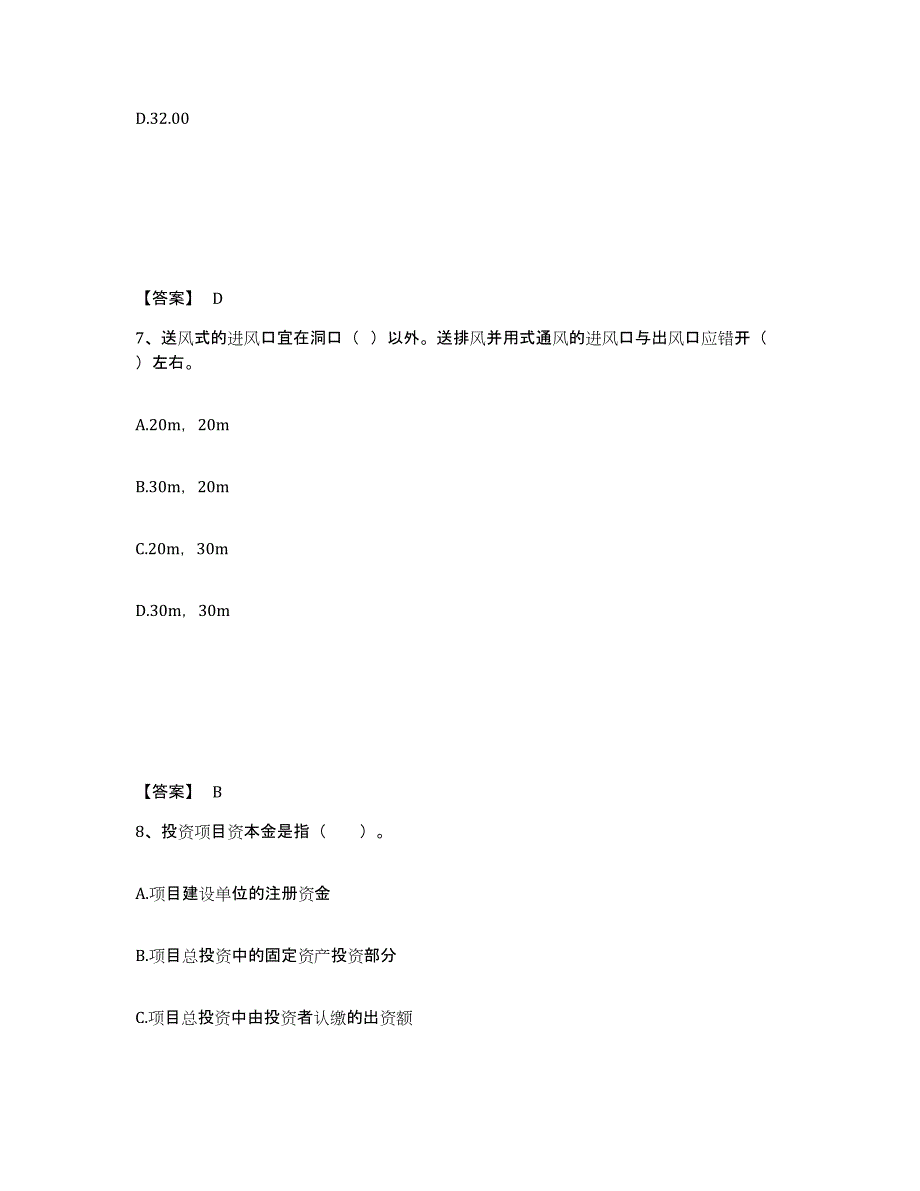 D.32.00

【答案】 D

7、送风式的进风口宜在洞口（ ）以外。送排风并用式通风的进风口与出风口应错开（ ）左右。

A.20m，20m

B.30m，20m

C.20m，30m

D.30m，30m

【答案】 B

8、投资项目资本金是指（　　）。

A.项目建设单位的注册资金

B.项目总投资中的固定资产投资部分

C.项目总投资中由投资者认缴的出资额